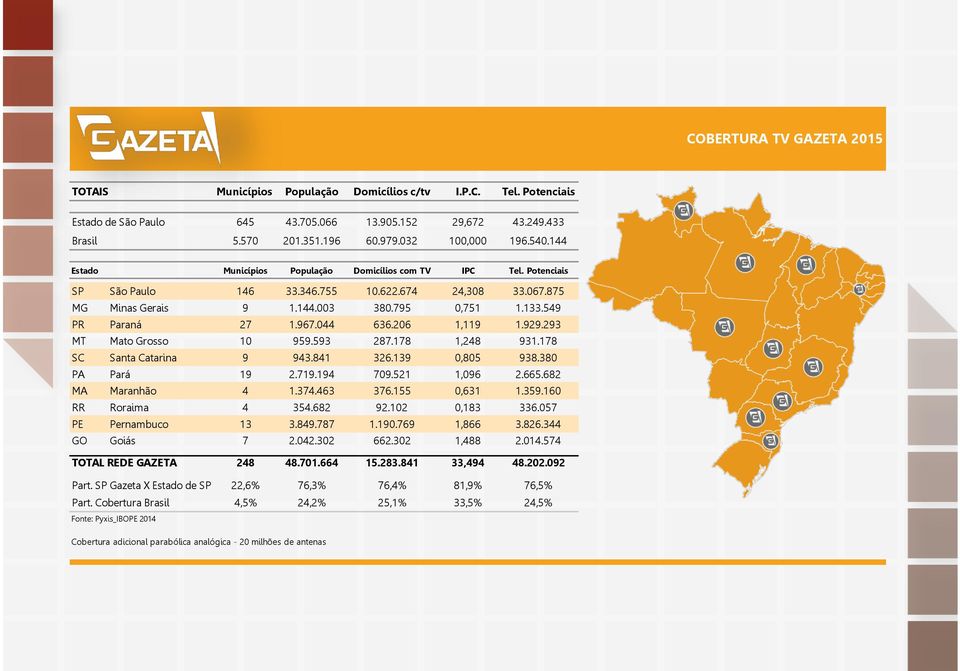 GAZETA

COBERTURA TV GAZETA 2015

| TOTAIS | Municípios | População | Domicílios c/tv | I.P.C. | Tel. Potenciais |
|---|---|---|---|---|---|
| Estado de São Paulo | 645 | 43.705.066 | 13.905.152 | 29,672 | 43.249.433 |
| Brasil | 5.570 | 201.351.196 | 60.979.032 | 100,000 | 196.540.144 |

| Estado | | Municípios | População | Domicílios com TV | IPC | Tel. Potenciais |
|---|---|---|---|---|---|---|
| SP | São Paulo | 146 | 33.346.755 | 10.622.674 | 24,308 | 33.067.875 |
| MG | Minas Gerais | 9 | 1.144.003 | 380.795 | 0,751 | 1.133.549 |
| PR | Paraná | 27 | 1.967.044 | 636.206 | 1,119 | 1.929.293 |
| MT | Mato Grosso | 10 | 959.593 | 287.178 | 1,248 | 931.178 |
| SC | Santa Catarina | 9 | 943.841 | 326.139 | 0,805 | 938.380 |
| PA | Pará | 19 | 2.719.194 | 709.521 | 1,096 | 2.665.682 |
| MA | Maranhão | 4 | 1.374.463 | 376.155 | 0,631 | 1.359.160 |
| RR | Roraima | 4 | 354.682 | 92.102 | 0,183 | 336.057 |
| PE | Pernambuco | 13 | 3.849.787 | 1.190.769 | 1,866 | 3.826.344 |
| GO | Goiás | 7 | 2.042.302 | 662.302 | 1,488 | 2.014.574 |
| TOTAL REDE GAZETA | | 248 | 48.701.664 | 15.283.841 | 33,494 | 48.202.092 |
| Part. SP Gazeta X Estado de SP | | 22,6% | 76,3% | 76,4% | 81,9% | 76,5% |
| Part. Cobertura Brasil | | 4,5% | 24,2% | 25,1% | 33,5% | 24,5% |

Fonte: Pyxis_IBOPE 2014

Cobertura adicional parabólica analógica - 20 milhões de antenas